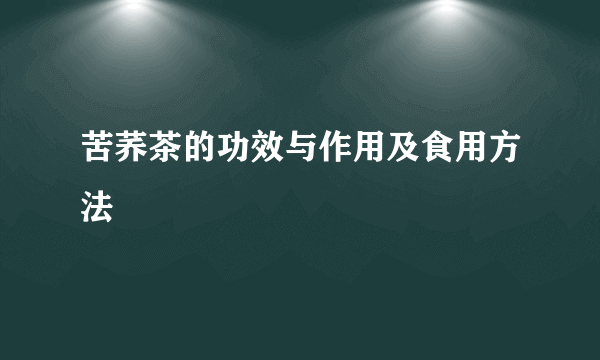 苦荞茶的功效与作用及食用方法